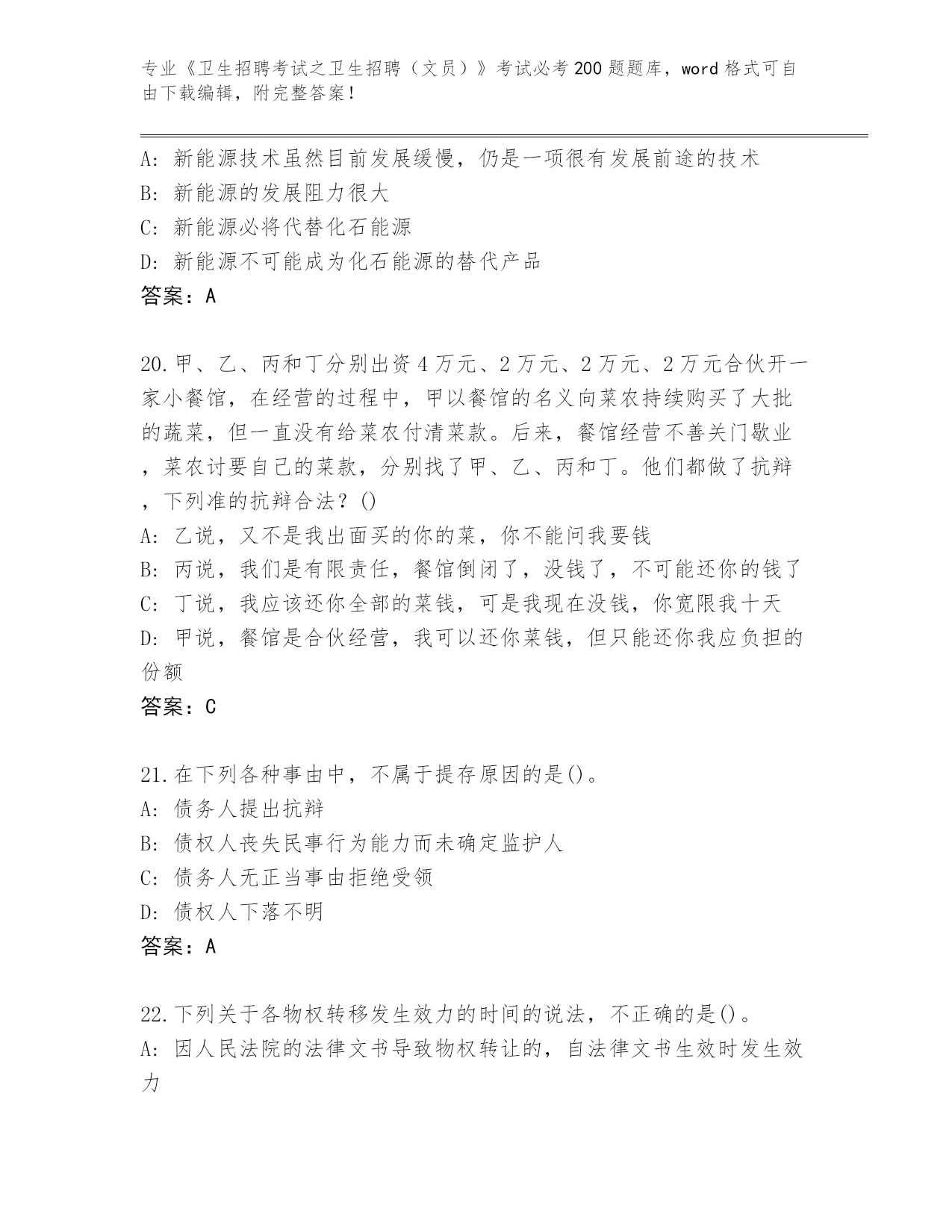 专业《卫生招聘考试之卫生招聘（文员）》考试必考200题题库，word格式可自由下载编辑，附完整答案！

A：新能源技术虽然目前发展缓慢，仍是一项很有发展前途的技术
B：新能源的发展阻力很大
C：新能源必将代替化石能源
D：新能源不可能成为化石能源的替代产品
答案：A

20.甲、乙、丙和丁分别出资4万元、2万元、2万元、2万元合伙开一家小餐馆，在经营的过程中，甲以餐馆的名义向菜农持续购买了大批的蔬菜，但一直没有给菜农付清菜款。后来，餐馆经营不善关门歇业，菜农讨要自己的菜款，分别找了甲、乙、丙和丁。他们都做了抗辩，下列准的抗辩合法？()
A：乙说，又不是我出面买的你的菜，你不能问我要钱
B：丙说，我们是有限责任，餐馆倒闭了，没钱了，不可能还你的钱了
C：丁说，我应该还你全部的菜钱，可是我现在没钱，你宽限我十天
D：甲说，餐馆是合伙经营，我可以还你菜钱，但只能还你我应负担的份额
答案：C

21.在下列各种事由中，不属于提存原因的是()。
A：债务人提出抗辩
B：债权人丧失民事行为能力而未确定监护人
C：债务人无正当事由拒绝受领
D：债权人下落不明
答案：A

22.下列关于各物权转移发生效力的时间的说法，不正确的是()。
A：因人民法院的法律文书导致物权转让的，自法律文书生效时发生效力